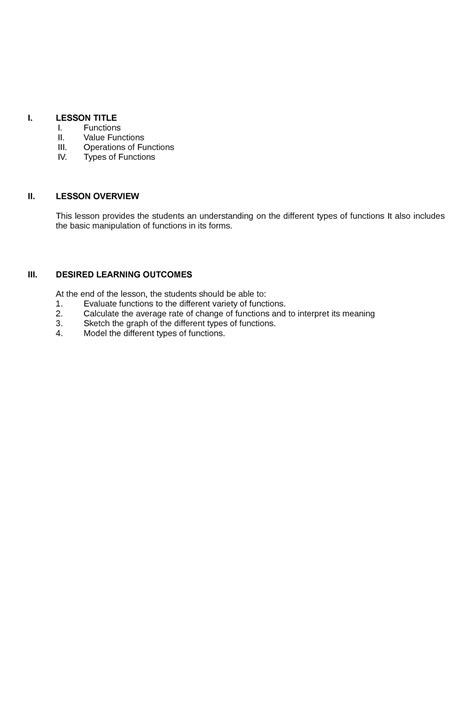 I. LESSON TITLE
I. Functions
II. Value Functions
III. Operations of Functions
IV. Types of Functions

II. LESSON OVERVIEW

This lesson provides the students an understanding on the different types of functions It also includes the basic manipulation of functions in its forms.

III. DESIRED LEARNING OUTCOMES

At the end of the lesson, the students should be able to:
1. Evaluate functions to the different variety of functions.
2. Calculate the average rate of change of functions and to interpret its meaning
3. Sketch the graph of the different types of functions.
4. Model the different types of functions.